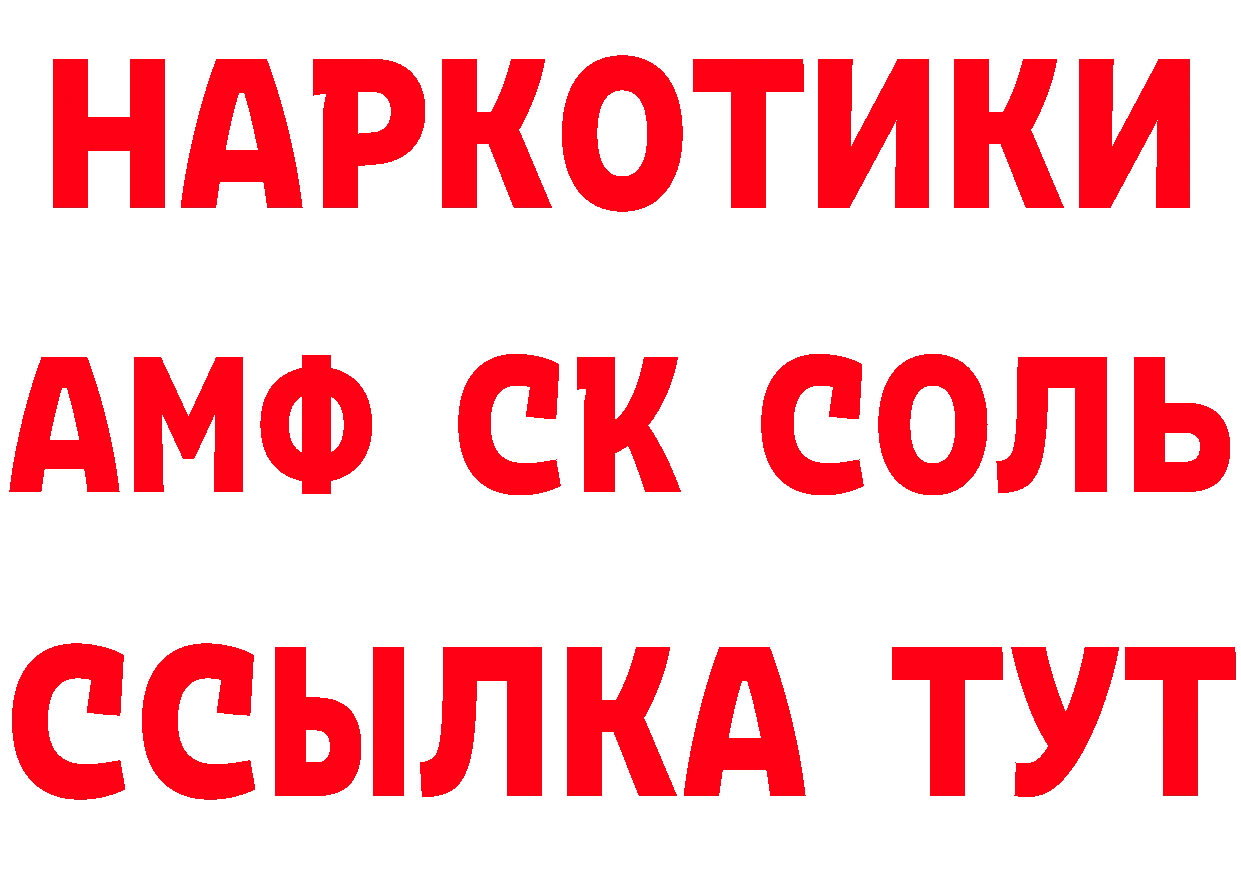 НАРКОТИКИ
АМФ СК СОЛЬ
ССЫЛКА ТУТ